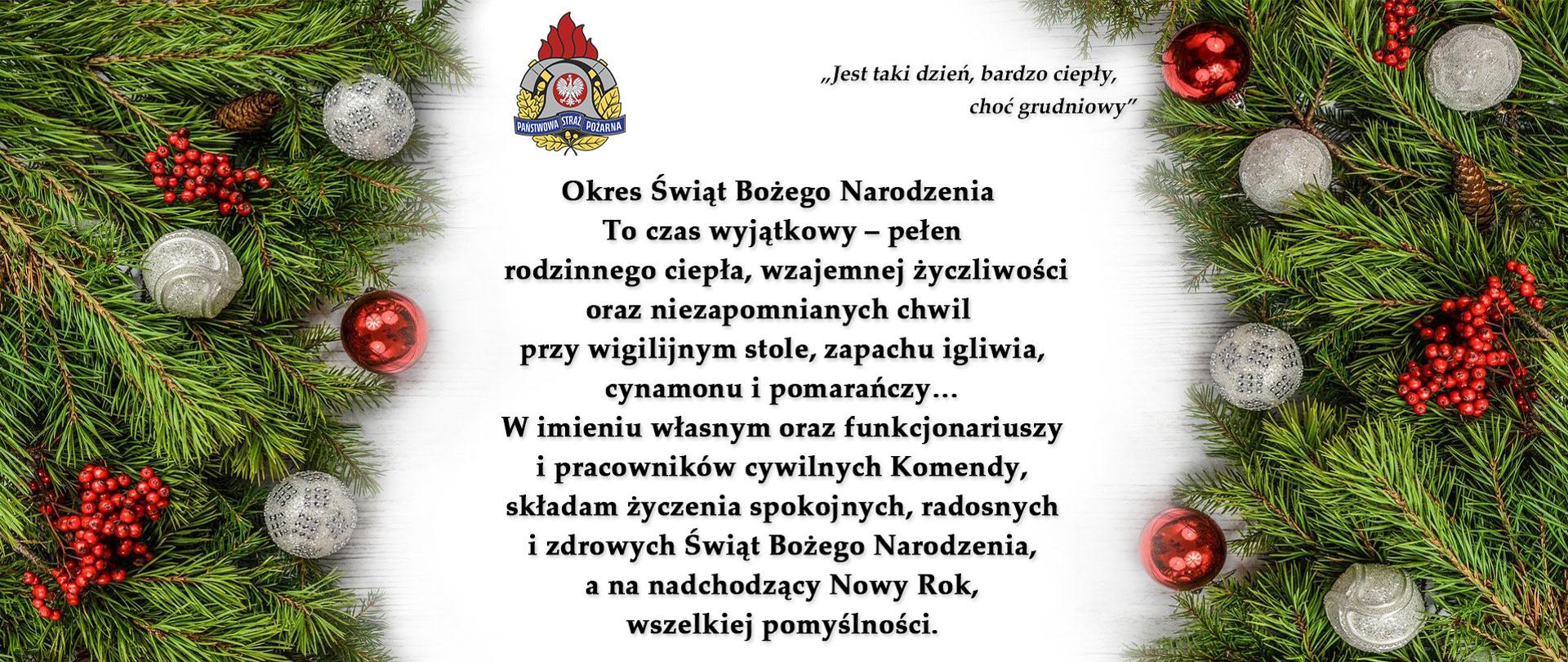 PAŃSTWOWA STRAŻ POŻARNA

„Jest taki dzień, bardzo ciepły, choć grudniowy”

Okres Świąt Bożego Narodzenia
To czas wyjątkowy – pełen rodzinnego ciepła, wzajemnej życzliwości oraz niezapomnianych chwil przy wigilijnym stole, zapachu igliwia, cynamonu i pomarańczy…
W imieniu własnym oraz funkcjonariuszy i pracowników cywilnych Komendy, składam życzenia spokojnych, radosnych i zdrowych Świąt Bożego Narodzenia, a na nadchodzący Nowy Rok, wszelkiej pomyślności.